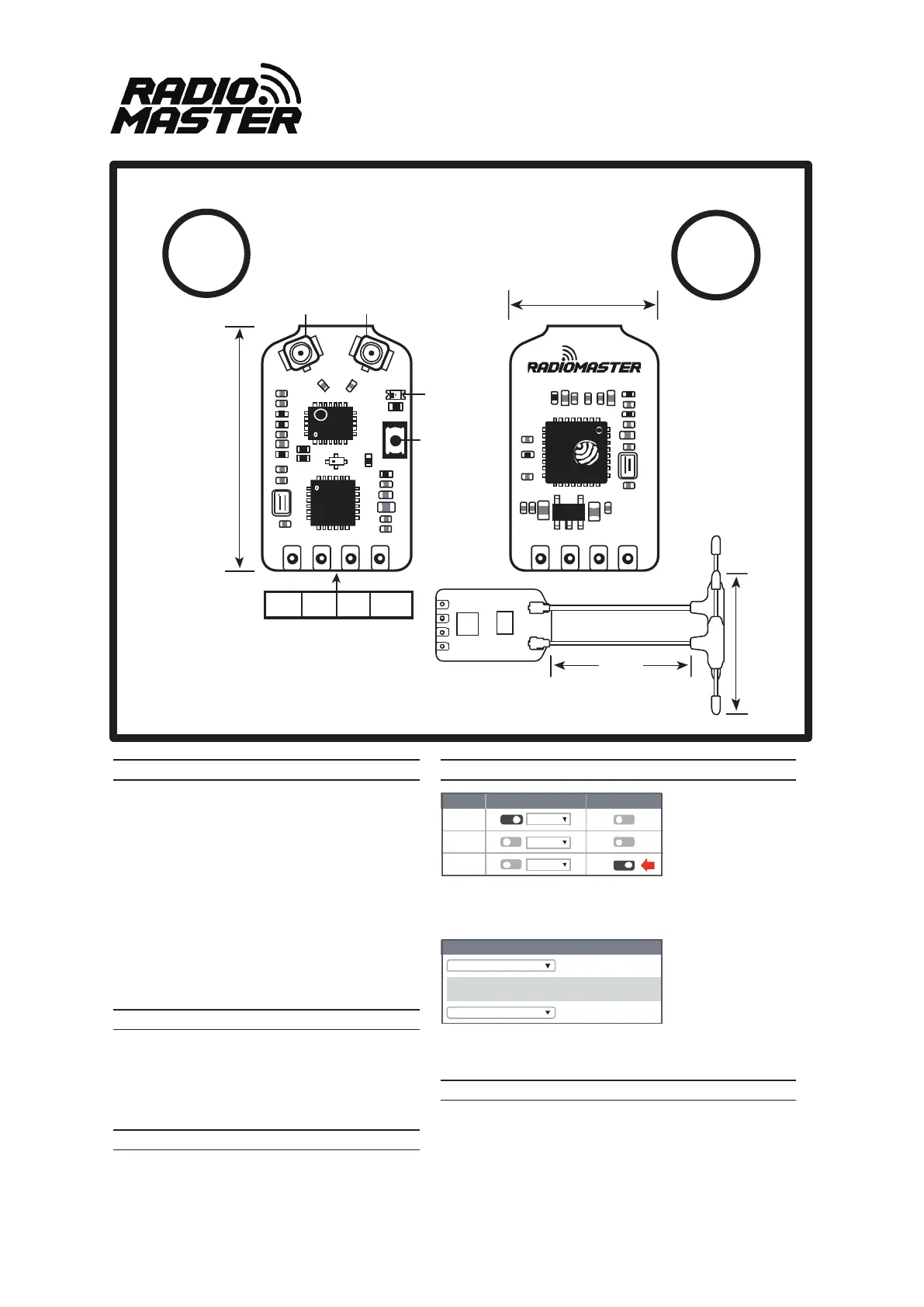 RADIO MASTER

RADIOMASTER